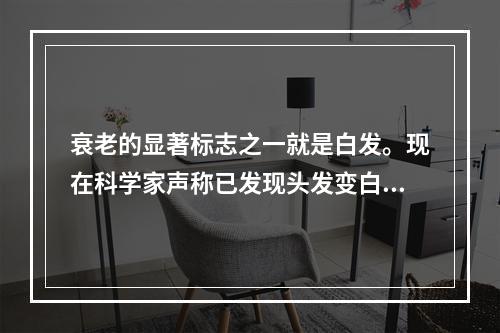 衰老的显著标志之一就是白发。现在科学家声称已发现头发变白...